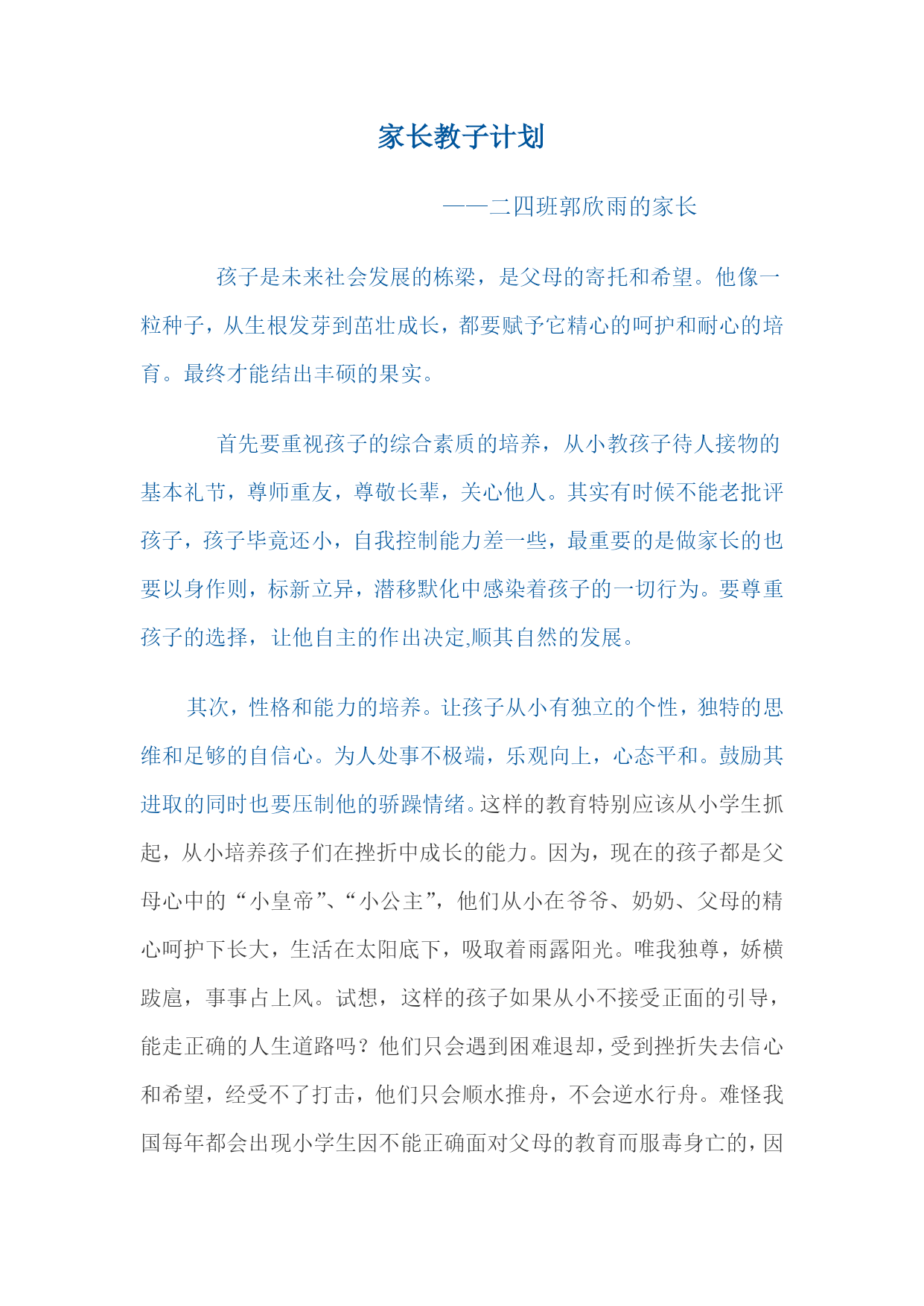 家长教子计划

——二四班郭欣雨的家长

孩子是未来社会发展的栋梁，是父母的寄托和希望。他像一粒种子，从生根发芽到茁壮成长，都要赋予它精心的呵护和耐心的培育。最终才能结出丰硕的果实。

首先要重视孩子的综合素质的培养，从小教孩子待人接物的基本礼节，尊师重友，尊敬长辈，关心他人。其实有时候不能老批评孩子，孩子毕竟还小，自我控制能力差一些，最重要的是做家长的也要以身作则，标新立异，潜移默化中感染着孩子的一切行为。要尊重孩子的选择，让他自主的作出决定,顺其自然的发展。

其次，性格和能力的培养。让孩子从小有独立的个性，独特的思维和足够的自信心。为人处事不极端，乐观向上，心态平和。鼓励其进取的同时也要压制他的骄躁情绪。这样的教育特别应该从小学生抓起，从小培养孩子们在挫折中成长的能力。因为，现在的孩子都是父母心中的“小皇帝”、“小公主”，他们从小在爷爷、奶奶、父母的精心呵护下长大，生活在太阳底下，吸取着雨露阳光。唯我独尊，娇横跋扈，事事占上风。试想，这样的孩子如果从小不接受正面的引导，能走正确的人生道路吗？他们只会遇到困难退却，受到挫折失去信心和希望，经受不了打击，他们只会顺水推舟，不会逆水行舟。难怪我国每年都会出现小学生因不能正确面对父母的教育而服毒身亡的，因